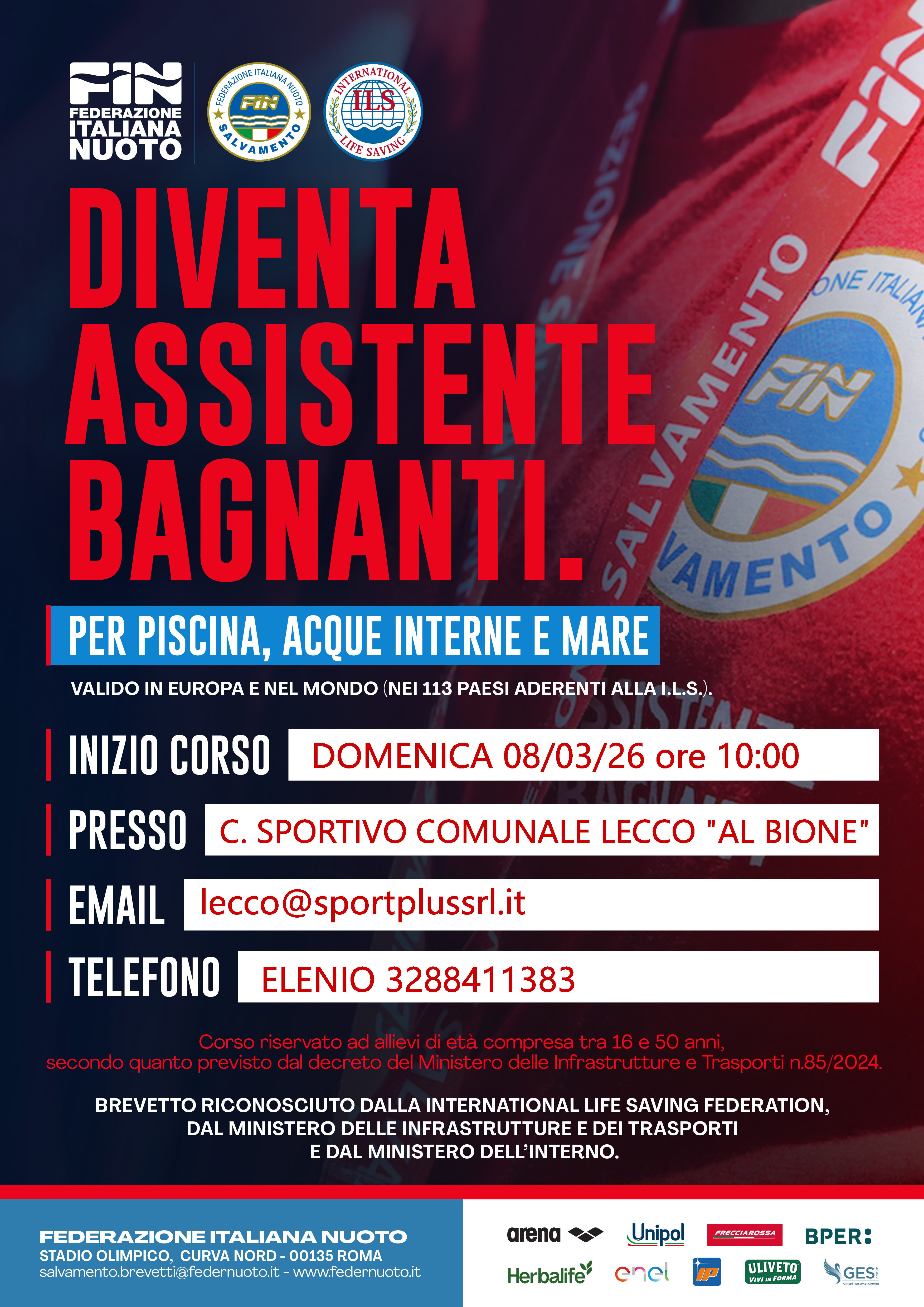 FIN
FEDERAZIONE
ITALIANA
NUOTO

FEDERAZIONE ITALIANA NUOTO
FIN
SALVAMENTO

INTERNATIONAL
ILS
LIFE SAVING

DIVENTA
ASSISTENTE
BAGNANTI.

PER PISCINA, ACQUE INTERNE E MARE

VALIDO IN EUROPA E NEL MONDO (NEI 113 PAESI ADERENTI ALLA I.L.S.).

INIZIO CORSO DOMENICA 08/03/26 ore 10:00

PRESSO C. SPORTIVO COMUNALE LECCO "AL BIONE"

EMAIL lecco@sportplussrl.it

TELEFONO ELENIO 3288411383

Corso riservato ad allievi di età compresa tra 16 e 50 anni, secondo quanto previsto dal decreto del Ministero delle Infrastrutture e Trasporti n.85/2024.

BREVETTO RICONOSCIUTO DALLA INTERNATIONAL LIFE SAVING FEDERATION,
DAL MINISTERO DELLE INFRASTRUTTURE E DEI TRASPORTI
E DAL MINISTERO DELL'INTERNO.

FEDERAZIONE ITALIANA NUOTO
STADIO OLIMPICO, CURVA NORD - 00135 ROMA
salvamento.brevetti@federnuoto.it - www.federnuoto.it

arena Unipol FRECCIAROSSA BPER:
Herbalife enel IP ULIVETO VIVI IN FORMA GES